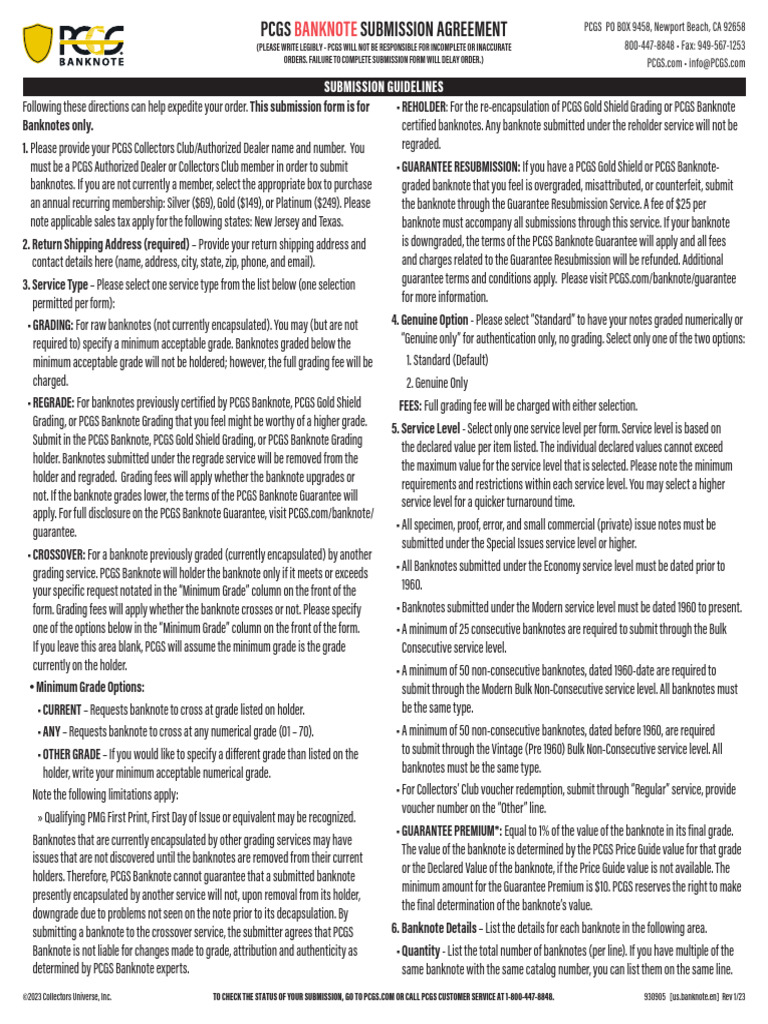 PCGS BANKNOTE

PCGS BANKNOTE SUBMISSION AGREEMENT
(PLEASE WRITE LEGIBLY - PCGS WILL NOT BE RESPONSIBLE FOR INCOMPLETE OR INACCURATE ORDERS. FAILURE TO COMPLETE SUBMISSION FORM WILL DELAY ORDER.)

PCGS PO BOX 9458, Newport Beach, CA 92658
800-447-8848 • Fax: 949-567-1253
PCGS.com • info@PCGS.com

SUBMISSION GUIDELINES

Following these directions can help expedite your order. This submission form is for Banknotes only.

1. Please provide your PCGS Collectors Club/Authorized Dealer name and number. You must be a PCGS Authorized Dealer or Collectors Club member in order to submit banknotes. If you are not currently a member, select the appropriate box to purchase an annual recurring membership: Silver ($69), Gold ($149), or Platinum ($249). Please note applicable sales tax apply for the following states: New Jersey and Texas.

2. Return Shipping Address (required) – Provide your return shipping address and contact details here (name, address, city, state, zip, phone, and email).

3. Service Type – Please select one service type from the list below (one selection permitted per form):

• GRADING: For raw banknotes (not currently encapsulated). You may (but are not required to) specify a minimum acceptable grade. Banknotes graded below the minimum acceptable grade will not be holdered; however, the full grading fee will be charged.

• REGRADE: For banknotes previously certified by PCGS Banknote, PCGS Gold Shield Grading, or PCGS Banknote Grading that you feel might be worthy of a higher grade. Submit in the PCGS Banknote, PCGS Gold Shield Grading, or PCGS Banknote Grading holder. Banknotes submitted under the regrade service will be removed from the holder and regraded. Grading fees will apply whether the banknote upgrades or not. If the banknote grades lower, the terms of the PCGS Banknote Guarantee will apply. For full disclosure on the PCGS Banknote Guarantee, visit PCGS.com/banknote/guarantee.

• CROSSOVER: For a banknote previously graded (currently encapsulated) by another grading service. PCGS Banknote will holder the banknote only if it meets or exceeds your specific request notated in the "Minimum Grade" column on the front of the form. Grading fees will apply whether the banknote crosses or not. Please specify one of the options below in the "Minimum Grade" column on the front of the form. If you leave this area blank, PCGS will assume the minimum grade is the grade currently on the holder.

• Minimum Grade Options:

• CURRENT – Requests banknote to cross at grade listed on holder.

• ANY – Requests banknote to cross at any numerical grade (01 – 70).

• OTHER GRADE – If you would like to specify a different grade than listed on the holder, write your minimum acceptable numerical grade.

Note the following limitations apply:

» Qualifying PMG First Print, First Day of Issue or equivalent may be recognized.

Banknotes that are currently encapsulated by other grading services may have issues that are not discovered until the banknotes are removed from their current holders. Therefore, PCGS Banknote cannot guarantee that a submitted banknote presently encapsulated by another service will not, upon removal from its holder, downgrade due to problems not seen on the note prior to its decapsulation. By submitting a banknote to the crossover service, the submitter agrees that PCGS Banknote is not liable for changes made to grade, attribution and authenticity as determined by PCGS Banknote experts.

• REHOLDER: For the re-encapsulation of PCGS Gold Shield Grading or PCGS Banknote certified banknotes. Any banknote submitted under the reholder service will not be regraded.

• GUARANTEE RESUBMISSION: If you have a PCGS Gold Shield or PCGS Banknote-graded banknote that you feel is overgraded, misattributed, or counterfeit, submit the banknote through the Guarantee Resubmission Service. A fee of $25 per banknote must accompany all submissions through this service. If your banknote is downgraded, the terms of the PCGS Banknote Guarantee will apply and all fees and charges related to the Guarantee Resubmission will be refunded. Additional guarantee terms and conditions apply. Please visit PCGS.com/banknote/guarantee for more information.

4. Genuine Option - Please select "Standard" to have your notes graded numerically or "Genuine only" for authentication only, no grading. Select only one of the two options:
1. Standard (Default)
2. Genuine Only
FEES: Full grading fee will be charged with either selection.

5. Service Level - Select only one service level per form. Service level is based on the declared value per item listed. The individual declared values cannot exceed the maximum value for the service level that is selected. Please note the minimum requirements and restrictions within each service level. You may select a higher service level for a quicker turnaround time.

• All specimen, proof, error, and small commercial (private) issue notes must be submitted under the Special Issues service level or higher.

• All Banknotes submitted under the Economy service level must be dated prior to 1960.

• Banknotes submitted under the Modern service level must be dated 1960 to present.

• A minimum of 25 consecutive banknotes are required to submit through the Bulk Consecutive service level.

• A minimum of 50 non-consecutive banknotes, dated 1960-date are required to submit through the Modern Bulk Non-Consecutive service level. All banknotes must be the same type.

• A minimum of 50 non-consecutive banknotes, dated before 1960, are required to submit through the Vintage (Pre 1960) Bulk Non-Consecutive service level. All banknotes must be the same type.

• For Collectors' Club voucher redemption, submit through "Regular" service, provide voucher number on the "Other" line.

• GUARANTEE PREMIUM*: Equal to 1% of the value of the banknote in its final grade. The value of the banknote is determined by the PCGS Price Guide value for that grade or the Declared Value of the banknote, if the Price Guide value is not available. The minimum amount for the Guarantee Premium is $10. PCGS reserves the right to make the final determination of the banknote's value.

6. Banknote Details – List the details for each banknote in the following area.

• Quantity - List the total number of banknotes (per line). If you have multiple of the same banknote with the same catalog number, you can list them on the same line.

©2023 Collectors Universe, Inc.   TO CHECK THE STATUS OF YOUR SUBMISSION, GO TO PCGS.COM OR CALL PCGS CUSTOMER SERVICE AT 1-800-447-8848.   930905 [us.banknote.en] Rev 1/23